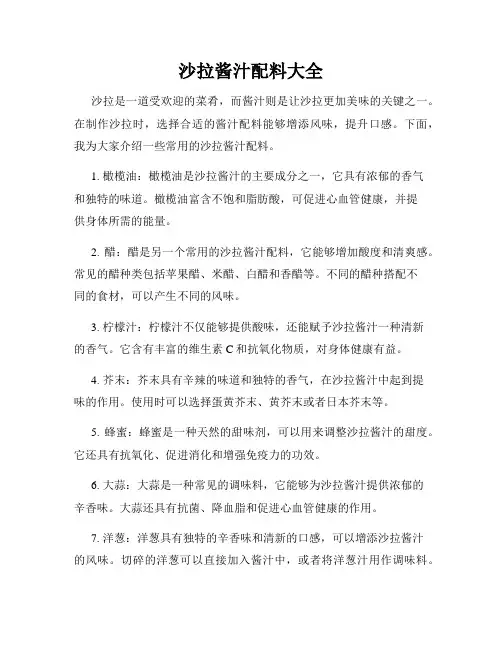 沙拉酱汁配料大全

沙拉是一道受欢迎的菜肴，而酱汁则是让沙拉更加美味的关键之一。在制作沙拉时，选择合适的酱汁配料能够增添风味，提升口感。下面，我为大家介绍一些常用的沙拉酱汁配料。

1. 橄榄油：橄榄油是沙拉酱汁的主要成分之一，它具有浓郁的香气和独特的味道。橄榄油富含不饱和脂肪酸，可促进心血管健康，并提供身体所需的能量。

2. 醋：醋是另一个常用的沙拉酱汁配料，它能够增加酸度和清爽感。常见的醋种类包括苹果醋、米醋、白醋和香醋等。不同的醋种搭配不同的食材，可以产生不同的风味。

3. 柠檬汁：柠檬汁不仅能够提供酸味，还能赋予沙拉酱汁一种清新的香气。它含有丰富的维生素 C 和抗氧化物质，对身体健康有益。

4. 芥末：芥末具有辛辣的味道和独特的香气，在沙拉酱汁中起到提味的作用。使用时可以选择蛋黄芥末、黄芥末或者日本芥末等。

5. 蜂蜜：蜂蜜是一种天然的甜味剂，可以用来调整沙拉酱汁的甜度。它还具有抗氧化、促进消化和增强免疫力的功效。

6. 大蒜：大蒜是一种常见的调味料，它能够为沙拉酱汁提供浓郁的辛香味。大蒜还具有抗菌、降血脂和促进心血管健康的作用。

7. 洋葱：洋葱具有独特的辛香味和清新的口感，可以增添沙拉酱汁的风味。切碎的洋葱可以直接加入酱汁中，或者将洋葱汁用作调味料。